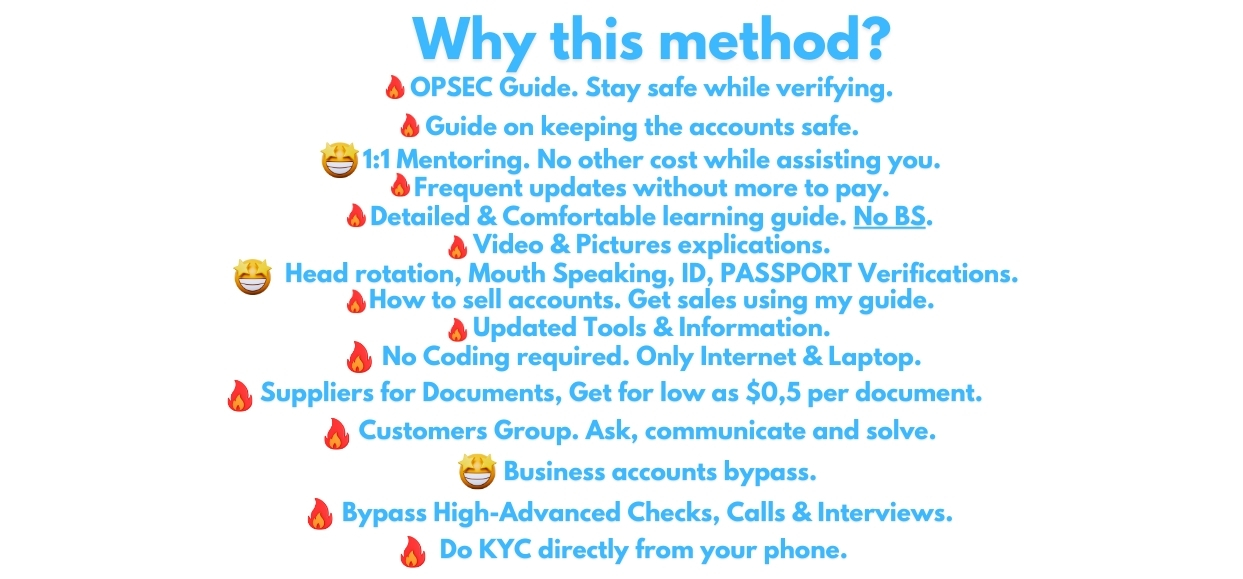 Why this method?
🔥OPSEC Guide. Stay safe while verifying.
🔥Guide on keeping the accounts safe.
🤩1:1 Mentoring. No other cost while assisting you.
🔥Frequent updates without more to pay.
🔥Detailed & Comfortable learning guide. No BS.
🔥Video & Pictures explications.
🤩 Head rotation, Mouth Speaking, ID, PASSPORT Verifications.
🔥How to sell accounts. Get sales using my guide.
🔥Updated Tools & Information.
🔥 No Coding required. Only Internet & Laptop.
🔥 Suppliers for Documents, Get for low as $0,5 per document.
🔥 Customers Group. Ask, communicate and solve.
🤩 Business accounts bypass.
🔥 Bypass High-Advanced Checks, Calls & Interviews.
🔥 Do KYC directly from your phone.